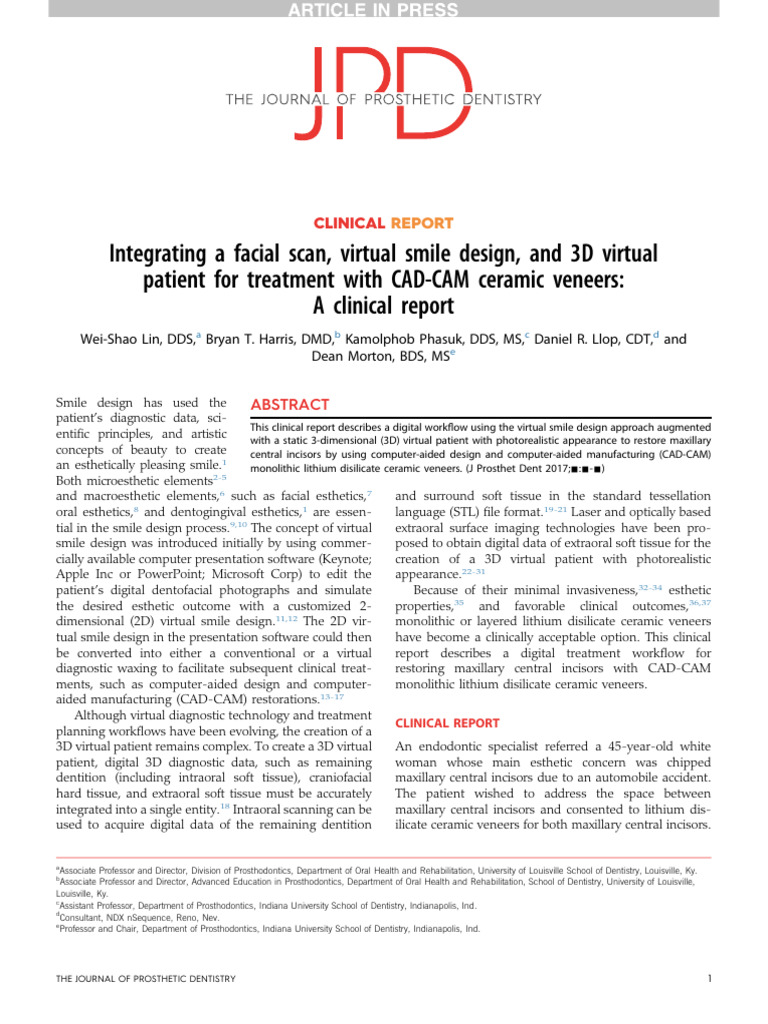 ARTICLE IN PRESS

JPD

THE JOURNAL OF PROSTHETIC DENTISTRY

CLINICAL REPORT

Integrating a facial scan, virtual smile design, and 3D virtual patient for treatment with CAD-CAM ceramic veneers: A clinical report

Wei-Shao Lin, DDS,$^a$ Bryan T. Harris, DMD,$^b$ Kamolphob Phasuk, DDS, MS,$^c$ Daniel R. Llop, CDT,$^d$ and Dean Morton, BDS, MS$^e$

ABSTRACT

This clinical report describes a digital workflow using the virtual smile design approach augmented with a static 3-dimensional (3D) virtual patient with photorealistic appearance to restore maxillary central incisors by using computer-aided design and computer-aided manufacturing (CAD-CAM) monolithic lithium disilicate ceramic veneers. (J Prosthet Dent 2017;■:■-■)

Smile design has used the patient's diagnostic data, scientific principles, and artistic concepts of beauty to create an esthetically pleasing smile.$^1$ Both microesthetic elements$^{2-5}$ and macroesthetic elements,$^6$ such as facial esthetics,$^7$ oral esthetics,$^8$ and dentogingival esthetics,$^1$ are essential in the smile design process.$^{9,10}$ The concept of virtual smile design was introduced initially by using commercially available computer presentation software (Keynote; Apple Inc or PowerPoint; Microsoft Corp) to edit the patient's digital dentofacial photographs and simulate the desired esthetic outcome with a customized 2-dimensional (2D) virtual smile design.$^{11,12}$ The 2D virtual smile design in the presentation software could then be converted into either a conventional or a virtual diagnostic waxing to facilitate subsequent clinical treatments, such as computer-aided design and computer-aided manufacturing (CAD-CAM) restorations.$^{13-17}$

Although virtual diagnostic technology and treatment planning workflows have been evolving, the creation of a 3D virtual patient remains complex. To create a 3D virtual patient, digital 3D diagnostic data, such as remaining dentition (including intraoral soft tissue), craniofacial hard tissue, and extraoral soft tissue must be accurately integrated into a single entity.$^{18}$ Intraoral scanning can be used to acquire digital data of the remaining dentition and surround soft tissue in the standard tessellation language (STL) file format.$^{19-21}$ Laser and optically based extraoral surface imaging technologies have been proposed to obtain digital data of extraoral soft tissue for the creation of a 3D virtual patient with photorealistic appearance.$^{22-31}$

Because of their minimal invasiveness,$^{32-34}$ esthetic properties,$^{35}$ and favorable clinical outcomes,$^{36,37}$ monolithic or layered lithium disilicate ceramic veneers have become a clinically acceptable option. This clinical report describes a digital treatment workflow for restoring maxillary central incisors with CAD-CAM monolithic lithium disilicate ceramic veneers.

CLINICAL REPORT

An endodontic specialist referred a 45-year-old white woman whose main esthetic concern was chipped maxillary central incisors due to an automobile accident. The patient wished to address the space between maxillary central incisors and consented to lithium disilicate ceramic veneers for both maxillary central incisors.

$^a$Associate Professor and Director, Division of Prosthodontics, Department of Oral Health and Rehabilitation, University of Louisville School of Dentistry, Louisville, Ky.
$^b$Associate Professor and Director, Advanced Education in Prosthodontics, Department of Oral Health and Rehabilitation, School of Dentistry, University of Louisville, Louisville, Ky.
$^c$Assistant Professor, Department of Prosthodontics, Indiana University School of Dentistry, Indianapolis, Ind.
$^d$Consultant, NDX nSequence, Reno, Nev.
$^e$Professor and Chair, Department of Prosthodontics, Indiana University School of Dentistry, Indianapolis, Ind.

THE JOURNAL OF PROSTHETIC DENTISTRY 1